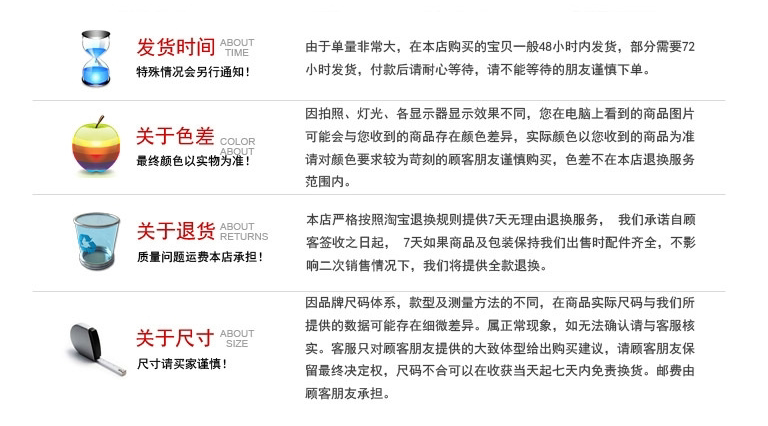 发货时间 ABOUT TIME
特殊情况会另行通知！

由于单量非常大，在本店购买的宝贝一般48小时内发货，部分需要72小时发货，付款后请耐心等待，请不能等待的朋友谨慎下单。

关于色差 COLOR ABOUT
最终颜色以实物为准！

因拍照、灯光、各显示器显示效果不同，您在电脑上看到的商品图片可能会与您收到的商品存在颜色差异，实际颜色以您收到的商品为准请对颜色要求较为苛刻的顾客朋友谨慎购买，色差不在本店退换服务范围内。

关于退货 ABOUT RETURNS
质量问题运费本店承担！

本店严格按照淘宝退换规则提供7天无理由退换服务， 我们承诺自顾客签收之日起， 7天如果商品及包装保持我们出售时配件齐全，不影响二次销售情况下，我们将提供全款退换。

关于尺寸 ABOUT SIZE
尺寸请买家谨慎！

因品牌尺码体系，款型及测量方法的不同，在商品实际尺码与我们所提供的数据可能存在细微差异。属正常现象，如无法确认请与客服核实。客服只对顾客朋友提供的大致体型给出购买建议，请顾客朋友保留最终决定权，尺码不合可以在收获当天起七天内免责换货。邮费由顾客朋友承担。